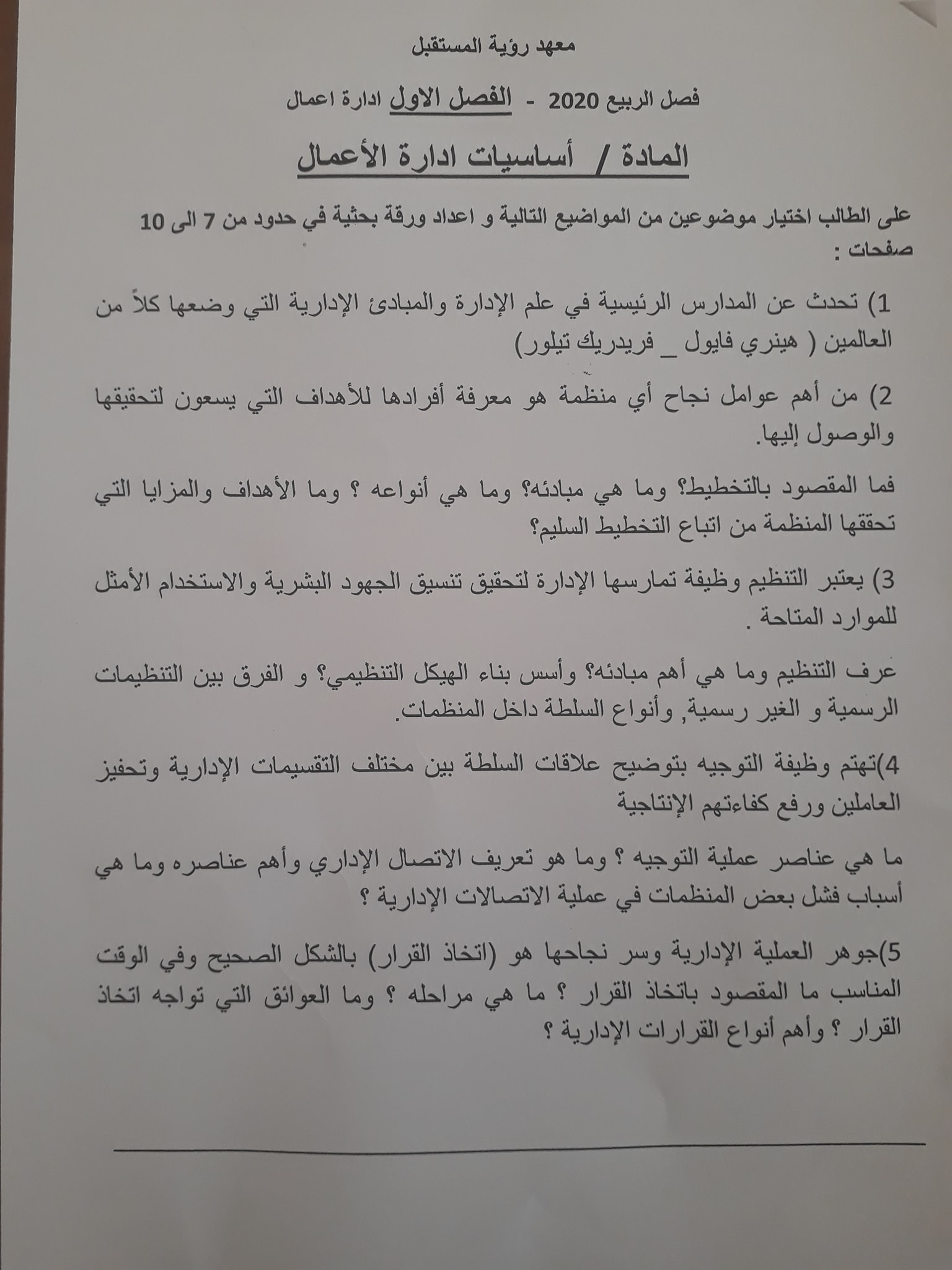 معهد رؤية المستقبل

فصل الربيع 2020 - الفصل الاول ادارة اعمال

المادة / أساسيات ادارة الأعمال

على الطالب اختيار موضوعين من المواضيع التالية و اعداد ورقة بحثية في حدود من 7 الى 10 صفحات :

1) تحدث عن المدارس الرئيسية في علم الإدارة والمبادئ الإدارية التي وضعها كلاً من العالمين ( هينري فايول _ فريدريك تيلور)

2) من أهم عوامل نجاح أي منظمة هو معرفة أفرادها للأهداف التي يسعون لتحقيقها والوصول إليها.

فما المقصود بالتخطيط؟ وما هي مبادئه؟ وما هي أنواعه ؟ وما الأهداف والمزايا التي تحققها المنظمة من اتباع التخطيط السليم؟

3) يعتبر التنظيم وظيفة تمارسها الإدارة لتحقيق تنسيق الجهود البشرية والاستخدام الأمثل للموارد المتاحة .

عرف التنظيم وما هي أهم مبادئه؟ وأسس بناء الهيكل التنظيمي؟ و الفرق بين التنظيمات الرسمية و الغير رسمية, وأنواع السلطة داخل المنظمات.

4)تهتم وظيفة التوجيه بتوضيح علاقات السلطة بين مختلف التقسيمات الإدارية وتحفيز العاملين ورفع كفاءتهم الإنتاجية

ما هي عناصر عملية التوجيه ؟ وما هو تعريف الاتصال الإداري وأهم عناصره وما هي أسباب فشل بعض المنظمات في عملية الاتصالات الإدارية ؟

5)جوهر العملية الإدارية وسر نجاحها هو (اتخاذ القرار) بالشكل الصحيح وفي الوقت المناسب ما المقصود باتخاذ القرار ؟ ما هي مراحله ؟ وما العوائق التي تواجه اتخاذ القرار ؟ وأهم أنواع القرارات الإدارية ؟